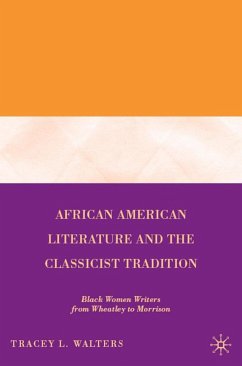 AFRICAN AMERICAN LITERATURE AND THE CLASSICIST TRADITION

Black Women Writers from Wheatley to Morrison

TRACEY L. WALTERS